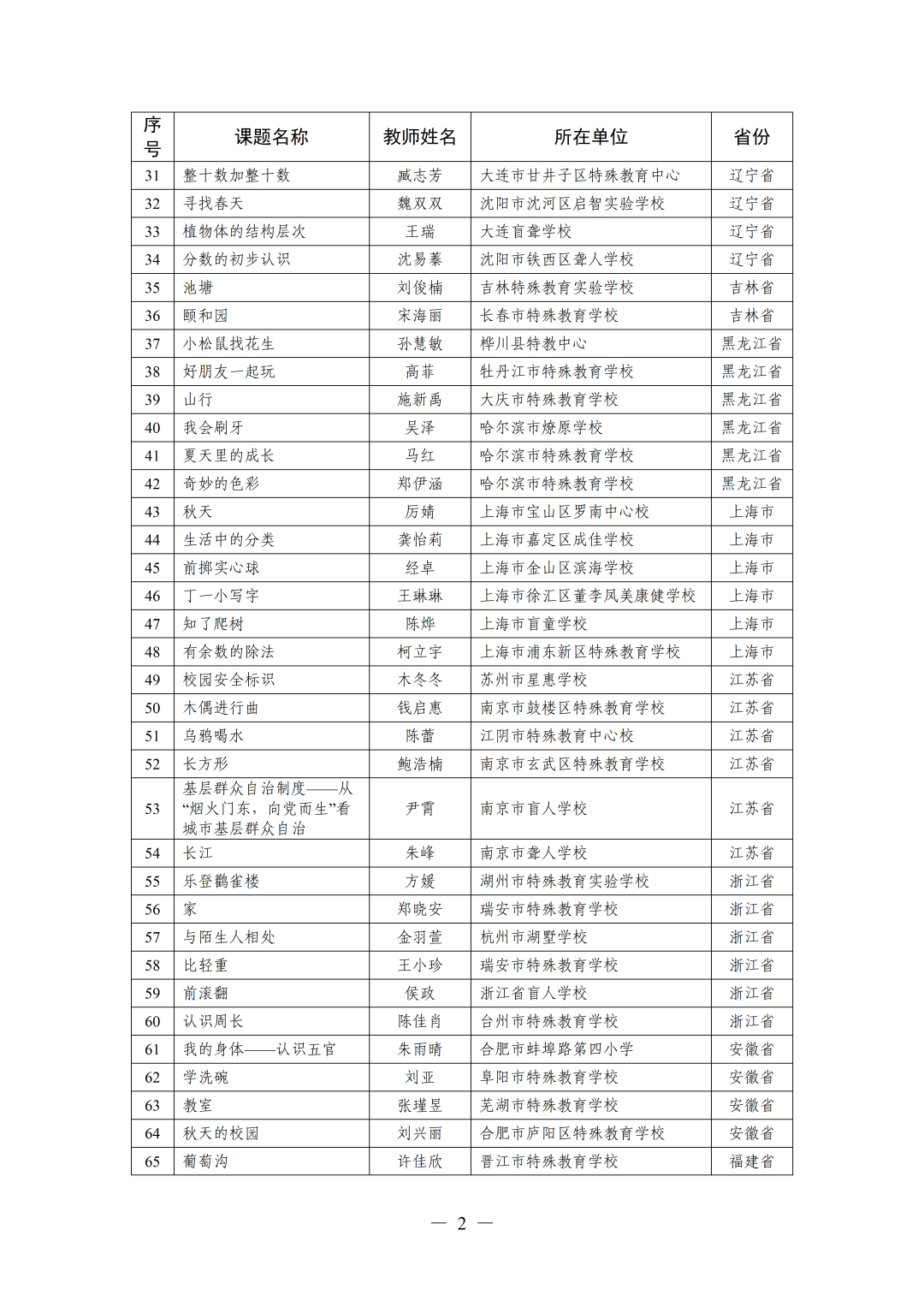 | 序号 | 课题名称 | 教师姓名 | 所在单位 | 省份 |
|---|---|---|---|---|
| 31 | 整十数加整十数 | 臧志芳 | 大连市甘井子区特殊教育中心 | 辽宁省 |
| 32 | 寻找春天 | 魏双双 | 沈阳市沈河区启智实验学校 | 辽宁省 |
| 33 | 植物体的结构层次 | 王瑞 | 大连盲聋学校 | 辽宁省 |
| 34 | 分数的初步认识 | 沈易蓁 | 沈阳市铁西区聋人学校 | 辽宁省 |
| 35 | 池塘 | 刘俊楠 | 吉林特殊教育实验学校 | 吉林省 |
| 36 | 颐和园 | 宋海丽 | 长春市特殊教育学校 | 吉林省 |
| 37 | 小松鼠找花生 | 孙慧敏 | 桦川县特教中心 | 黑龙江省 |
| 38 | 好朋友一起玩 | 高菲 | 牡丹江市特殊教育学校 | 黑龙江省 |
| 39 | 山行 | 施新禹 | 大庆市特殊教育学校 | 黑龙江省 |
| 40 | 我会刷牙 | 吴泽 | 哈尔滨市燎原学校 | 黑龙江省 |
| 41 | 夏天里的成长 | 马红 | 哈尔滨市特殊教育学校 | 黑龙江省 |
| 42 | 奇妙的色彩 | 郑伊涵 | 哈尔滨市特殊教育学校 | 黑龙江省 |
| 43 | 秋天 | 厉婧 | 上海市宝山区罗南中心校 | 上海市 |
| 44 | 生活中的分类 | 龚怡莉 | 上海市嘉定区成佳学校 | 上海市 |
| 45 | 前掷实心球 | 经卓 | 上海市金山区滨海学校 | 上海市 |
| 46 | 丁一小写字 | 王琳琳 | 上海市徐汇区董李凤美康健学校 | 上海市 |
| 47 | 知了爬树 | 陈烨 | 上海市盲童学校 | 上海市 |
| 48 | 有余数的除法 | 柯立宇 | 上海市浦东新区特殊教育学校 | 上海市 |
| 49 | 校园安全标识 | 木冬冬 | 苏州市星惠学校 | 江苏省 |
| 50 | 木偶进行曲 | 钱启惠 | 南京市鼓楼区特殊教育学校 | 江苏省 |
| 51 | 乌鸦喝水 | 陈蕾 | 江阴市特殊教育中心校 | 江苏省 |
| 52 | 长方形 | 鲍浩楠 | 南京市玄武区特殊教育学校 | 江苏省 |
| 53 | 基层群众自治制度——从“烟火门东，向党而生”看城市基层群众自治 | 尹霄 | 南京市盲人学校 | 江苏省 |
| 54 | 长江 | 朱峰 | 南京市聋人学校 | 江苏省 |
| 55 | 乐登鹳雀楼 | 方媛 | 湖州市特殊教育实验学校 | 浙江省 |
| 56 | 家 | 郑晓安 | 瑞安市特殊教育学校 | 浙江省 |
| 57 | 与陌生人相处 | 金羽萱 | 杭州市湖墅学校 | 浙江省 |
| 58 | 比轻重 | 王小珍 | 瑞安市特殊教育学校 | 浙江省 |
| 59 | 前滚翻 | 侯政 | 浙江省盲人学校 | 浙江省 |
| 60 | 认识周长 | 陈佳肖 | 台州市特殊教育学校 | 浙江省 |
| 61 | 我的身体——认识五官 | 朱雨晴 | 合肥市蚌埠路第四小学 | 安徽省 |
| 62 | 学洗碗 | 刘亚 | 阜阳市特殊教育学校 | 安徽省 |
| 63 | 教室 | 张瑾昱 | 芜湖市特殊教育学校 | 安徽省 |
| 64 | 秋天的校园 | 刘兴丽 | 合肥市庐阳区特殊教育学校 | 安徽省 |
| 65 | 葡萄沟 | 许佳欣 | 晋江市特殊教育学校 | 福建省 |

— 2 —